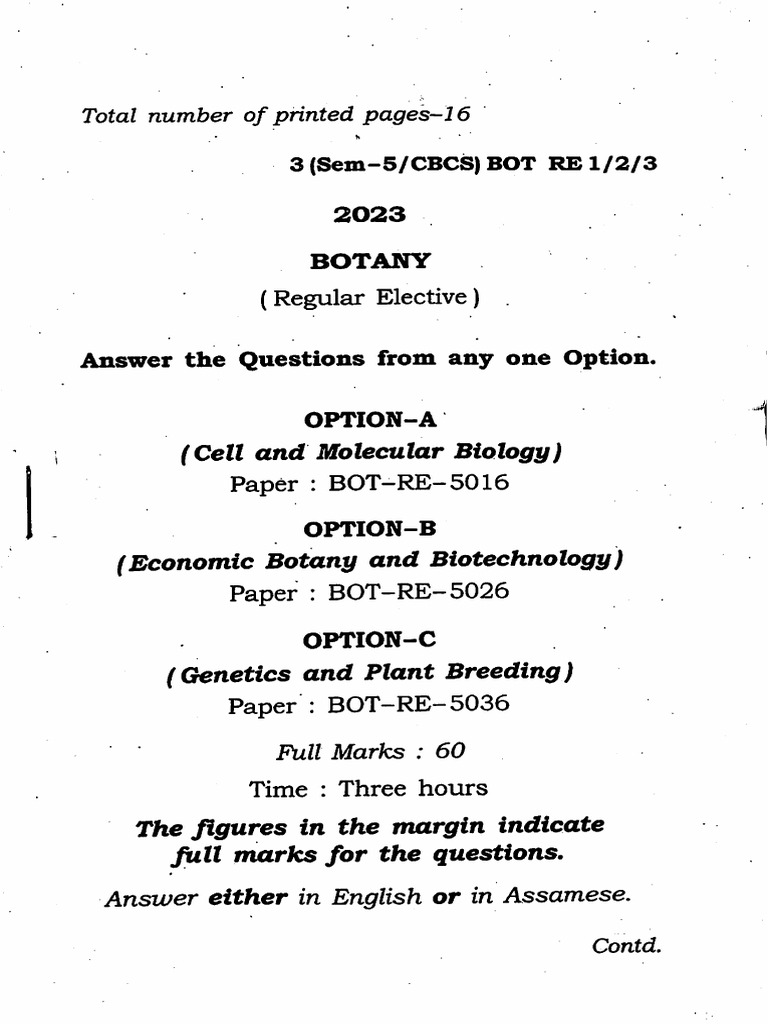 Total number of printed pages–16

3 (Sem–5/CBCS) BOT RE 1/2/3

2023

BOTANY

( Regular Elective )

Answer the Questions from any one Option.

OPTION–A

( Cell and Molecular Biology )

Paper : BOT–RE–5016

OPTION–B

( Economic Botany and Biotechnology )

Paper : BOT–RE–5026

OPTION–C

( Genetics and Plant Breeding )

Paper : BOT–RE–5036

Full Marks : 60

Time : Three hours

The figures in the margin indicate full marks for the questions.

Answer either in English or in Assamese.

Contd.